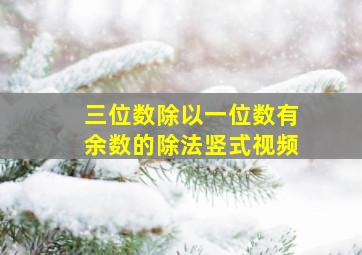 三位数除以一位数有余数的除法竖式视频